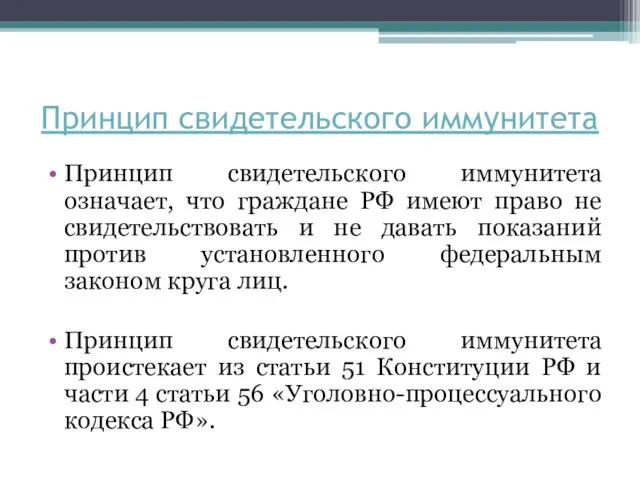 Принцип свидетельского иммунитета

• Принцип свидетельского иммунитета означает, что граждане РФ имеют право не свидетельствовать и не давать показаний против установленного федеральным законом круга лиц.

• Принцип свидетельского иммунитета проистекает из статьи 51 Конституции РФ и части 4 статьи 56 «Уголовно-процессуального кодекса РФ».